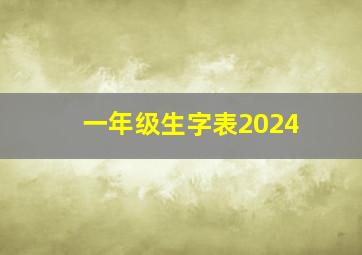 一年级生字表2024